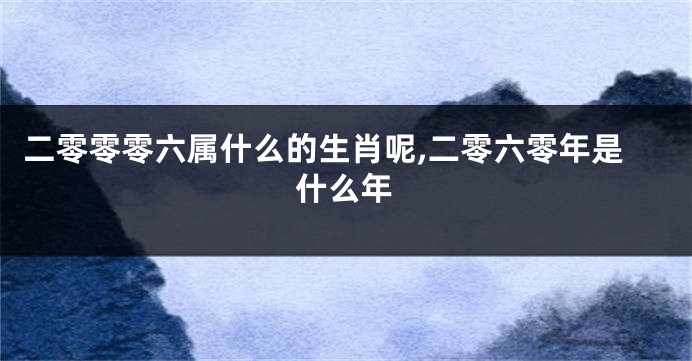 二零零零六属什么的生肖呢,二零六零年是什么年